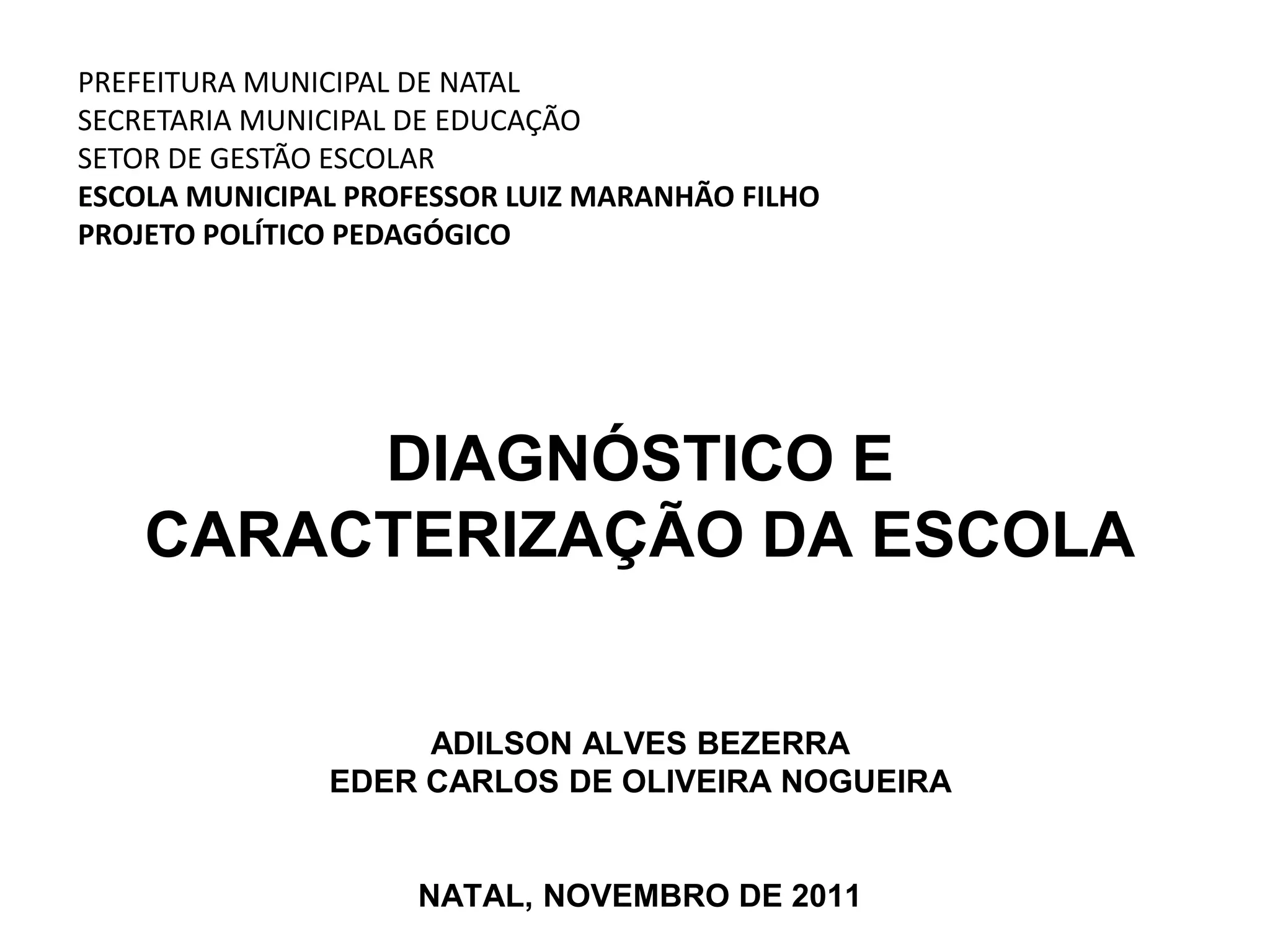 PREFEITURA MUNICIPAL DE NATAL
SECRETARIA MUNICIPAL DE EDUCAÇÃO
SETOR DE GESTÃO ESCOLAR
ESCOLA MUNICIPAL PROFESSOR LUIZ MARANHÃO FILHO
PROJETO POLÍTICO PEDAGÓGICO

DIAGNÓSTICO E CARACTERIZAÇÃO DA ESCOLA

ADILSON ALVES BEZERRA
EDER CARLOS DE OLIVEIRA NOGUEIRA

NATAL, NOVEMBRO DE 2011